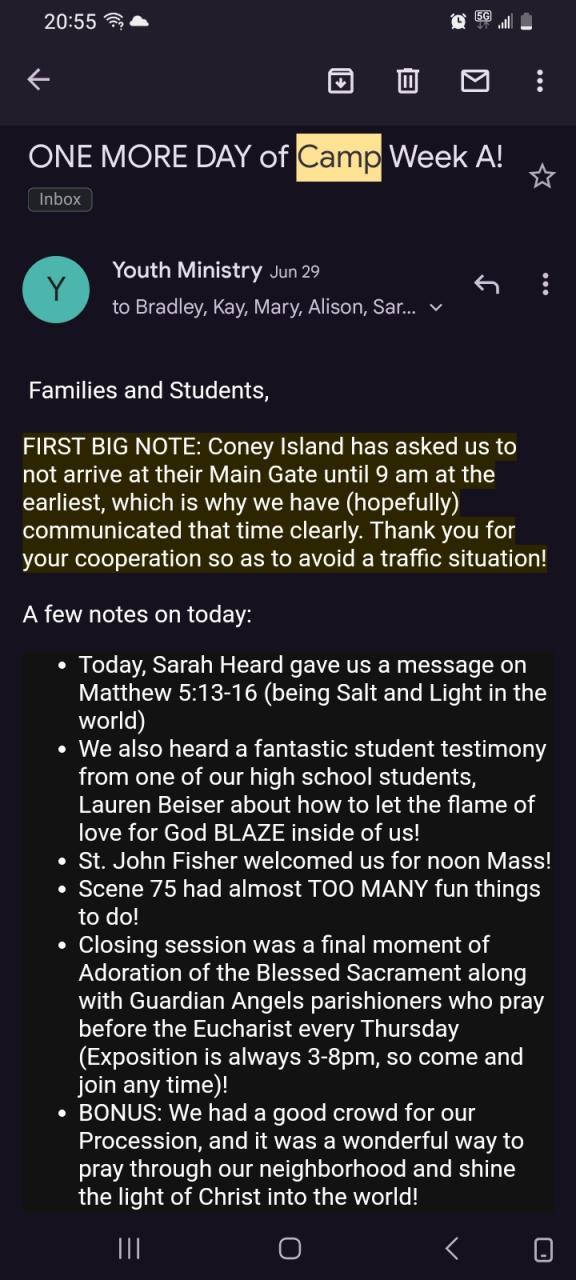 20:55

5G

ONE MORE DAY of Camp Week A!

Inbox

Y

Youth Ministry Jun 29

to Bradley, Kay, Mary, Alison, Sar...

Families and Students,

FIRST BIG NOTE: Coney Island has asked us to not arrive at their Main Gate until 9 am at the earliest, which is why we have (hopefully) communicated that time clearly. Thank you for your cooperation so as to avoid a traffic situation!

A few notes on today:

- Today, Sarah Heard gave us a message on Matthew 5:13-16 (being Salt and Light in the world)
- We also heard a fantastic student testimony from one of our high school students, Lauren Beiser about how to let the flame of love for God BLAZE inside of us!
- St. John Fisher welcomed us for noon Mass!
- Scene 75 had almost TOO MANY fun things to do!
- Closing session was a final moment of Adoration of the Blessed Sacrament along with Guardian Angels parishioners who pray before the Eucharist every Thursday (Exposition is always 3-8pm, so come and join any time)!
- BONUS: We had a good crowd for our Procession, and it was a wonderful way to pray through our neighborhood and shine the light of Christ into the world!